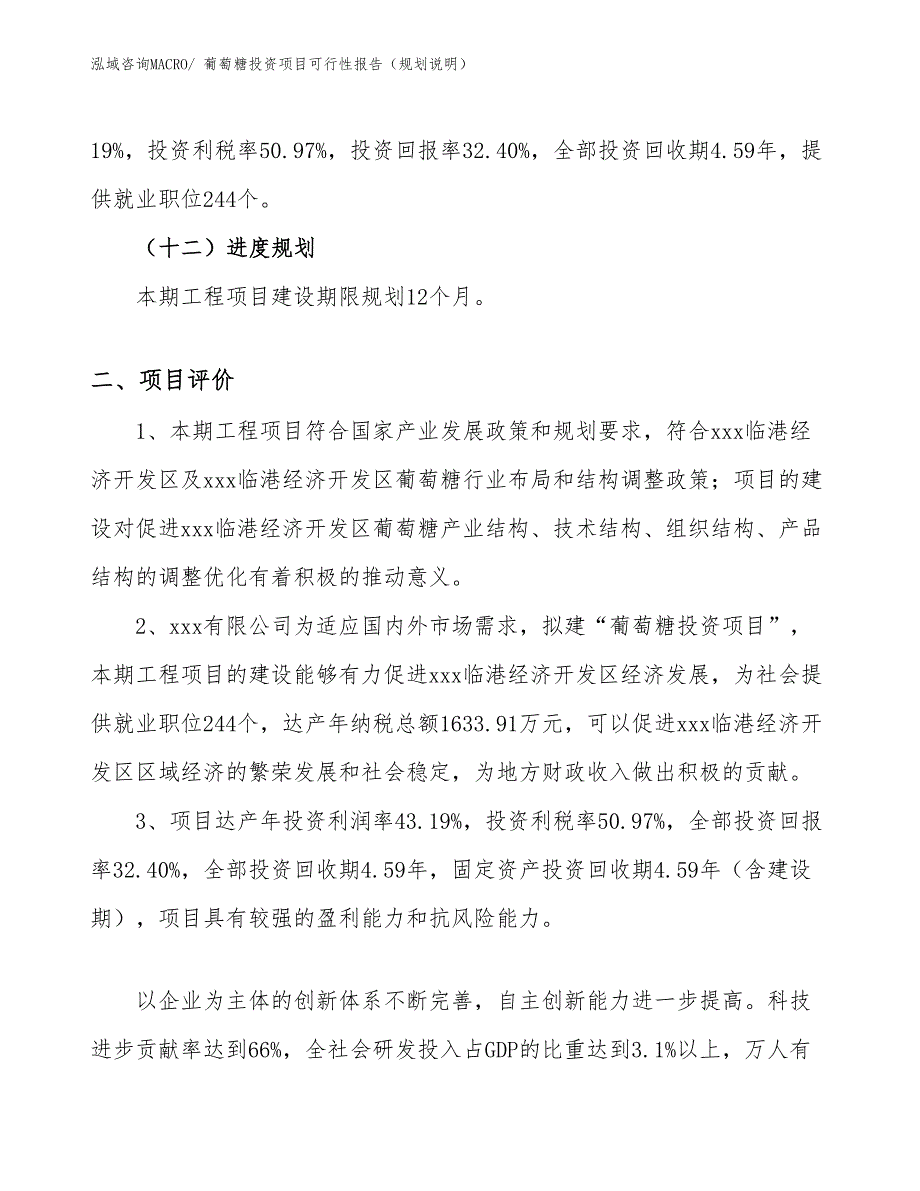 泓域咨询MACRO/ 葡萄糖投资项目可行性报告（规划说明）

19%，投资利税率50.97%，投资回报率32.40%，全部投资回收期4.59年，提供就业职位244个。

（十二）进度规划

本期工程项目建设期限规划12个月。

二、项目评价

1、本期工程项目符合国家产业发展政策和规划要求，符合xxx临港经济开发区及xxx临港经济开发区葡萄糖行业布局和结构调整政策；项目的建设对促进xxx临港经济开发区葡萄糖产业结构、技术结构、组织结构、产品结构的调整优化有着积极的推动意义。

2、xxx有限公司为适应国内外市场需求，拟建“葡萄糖投资项目”，本期工程项目的建设能够有力促进xxx临港经济开发区经济发展，为社会提供就业职位244个，达产年纳税总额1633.91万元，可以促进xxx临港经济开发区区域经济的繁荣发展和社会稳定，为地方财政收入做出积极的贡献。

3、项目达产年投资利润率43.19%，投资利税率50.97%，全部投资回报率32.40%，全部投资回收期4.59年，固定资产投资回收期4.59年（含建设期），项目具有较强的盈利能力和抗风险能力。

以企业为主体的创新体系不断完善，自主创新能力进一步提高。科技进步贡献率达到66%，全社会研发投入占GDP的比重达到3.1%以上，万人有